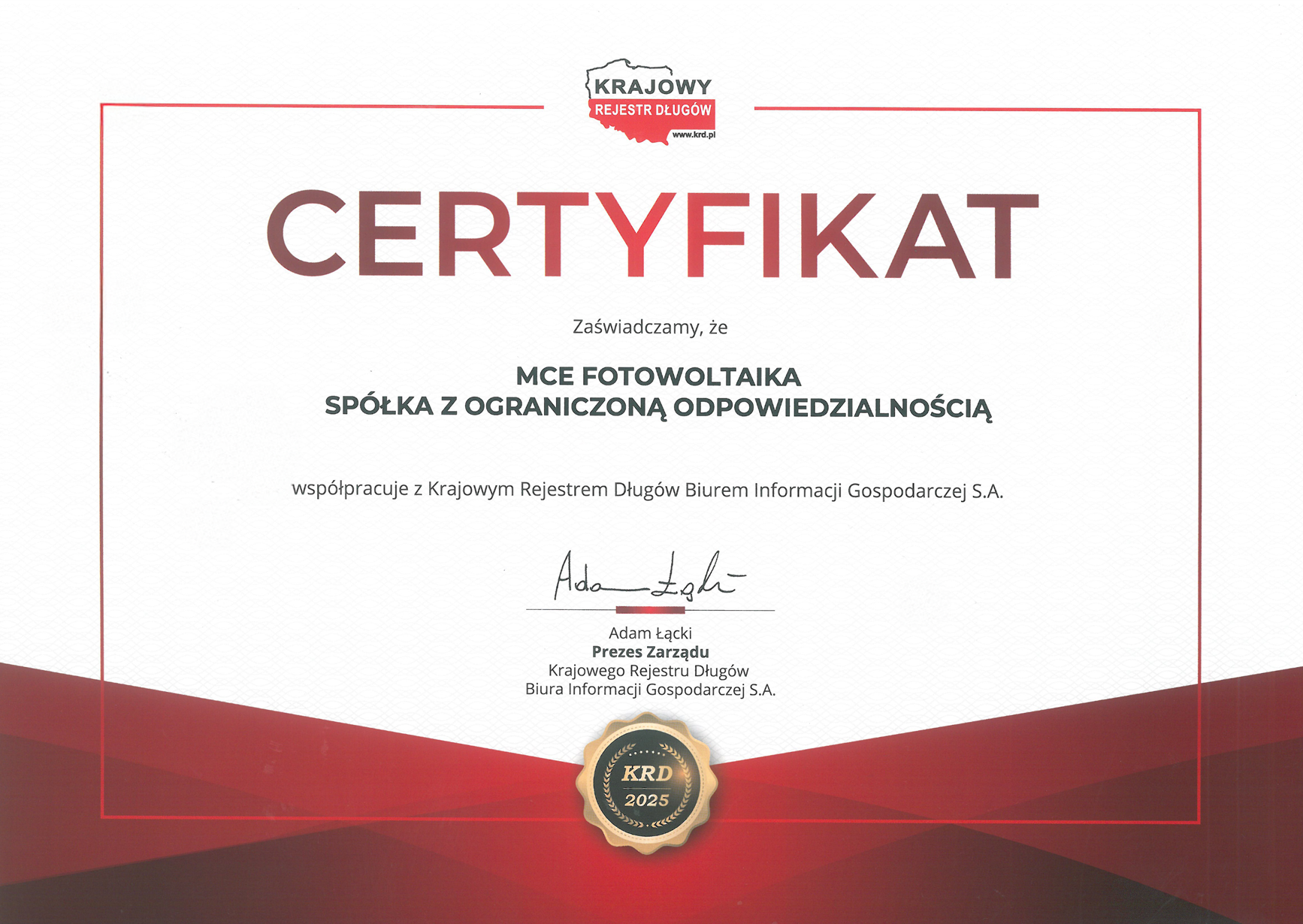 KRAJOWY
REJESTR DŁUGÓW
www.krd.pl

CERTYFIKAT

Zaświadczamy, że

MCE FOTOWOLTAIKA
SPÓŁKA Z OGRANICZONĄ ODPOWIEDZIALNOŚCIĄ

współpracuje z Krajowym Rejestrem Długów Biurem Informacji Gospodarczej S.A.

Adam Łącki

Adam Łącki
Prezes Zarządu
Krajowego Rejestru Długów
Biura Informacji Gospodarczej S.A.

KRD
2025